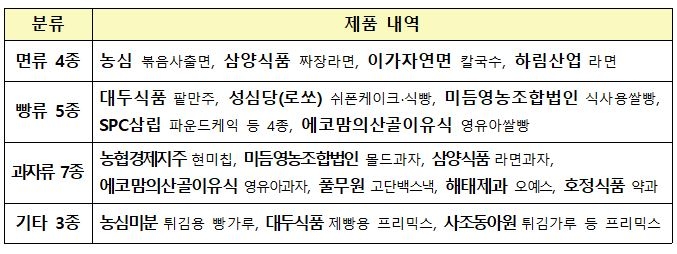 | 분류 | 제품 내역 |
|---|---|
| 면류 4종 | 농심 볶음사출면, 삼양식품 짜장라면, 이가자연면 칼국수, 하림산업 라면 |
| 빵류 5종 | 대두식품 팥만주, 성심당(로쏘) 쉬폰케이크·식빵, 미듬영농조합법인 식사용쌀빵, SPC삼립 파운드케익 등 4종, 에코맘의산골이유식 영유아쌀빵 |
| 과자류 7종 | 농협경제지주 현미칩, 미듬영농조합법인 몰드과자, 삼양식품 라면과자, 에코맘의산골이유식 영유아과자, 풀무원 고단백스낵, 해태제과 오예스, 호정식품 약과 |
| 기타 3종 | 농심미분 튀김용 빵가루, 대두식품 제빵용 프리믹스, 사조동아원 튀김가루 등 프리믹스 |